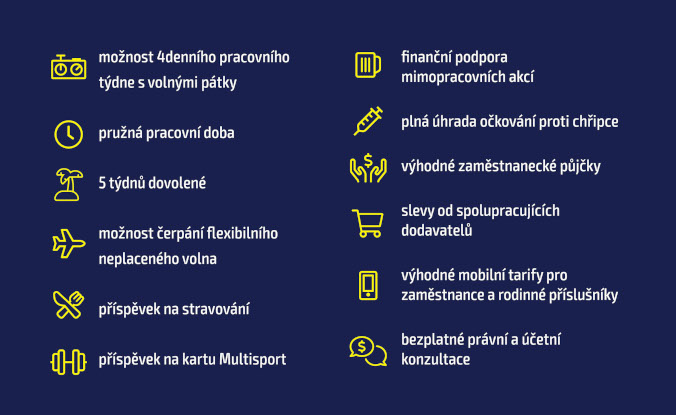 možnost 4denního pracovního týdne s volnými pátky

pružná pracovní doba

5 týdnů dovolené

možnost čerpání flexibilního neplaceného volna

příspěvek na stravování

příspěvek na kartu Multisport

finanční podpora mimopracovních akcí

plná úhrada očkování proti chřipce

výhodné zaměstnanecké půjčky

slevy od spolupracujících dodavatelů

výhodné mobilní tarify pro zaměstnance a rodinné příslušníky

bezplatné právní a účetní konzultace